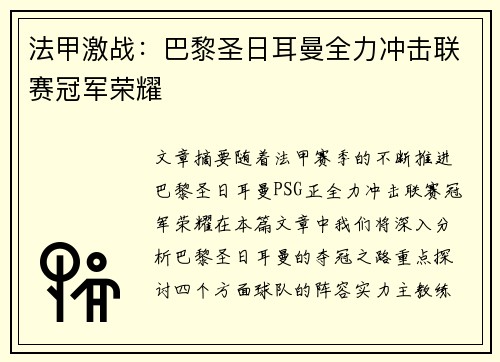 法甲激战：巴黎圣日耳曼全力冲击联赛冠军荣耀

文章摘要随着法甲赛季的不断推进巴黎圣日耳曼PSG正全力冲击联赛冠军荣耀在本篇文章中我们将深入分析巴黎圣日耳曼的夺冠之路重点探讨四个方面球队的阵容实力主教练